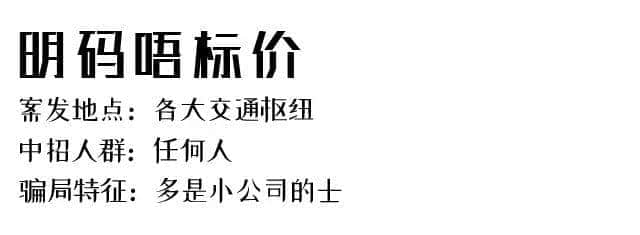 明码唔标价

案发地点：各大交通枢纽

中招人群：任何人

骗局特征：多是小公司的士